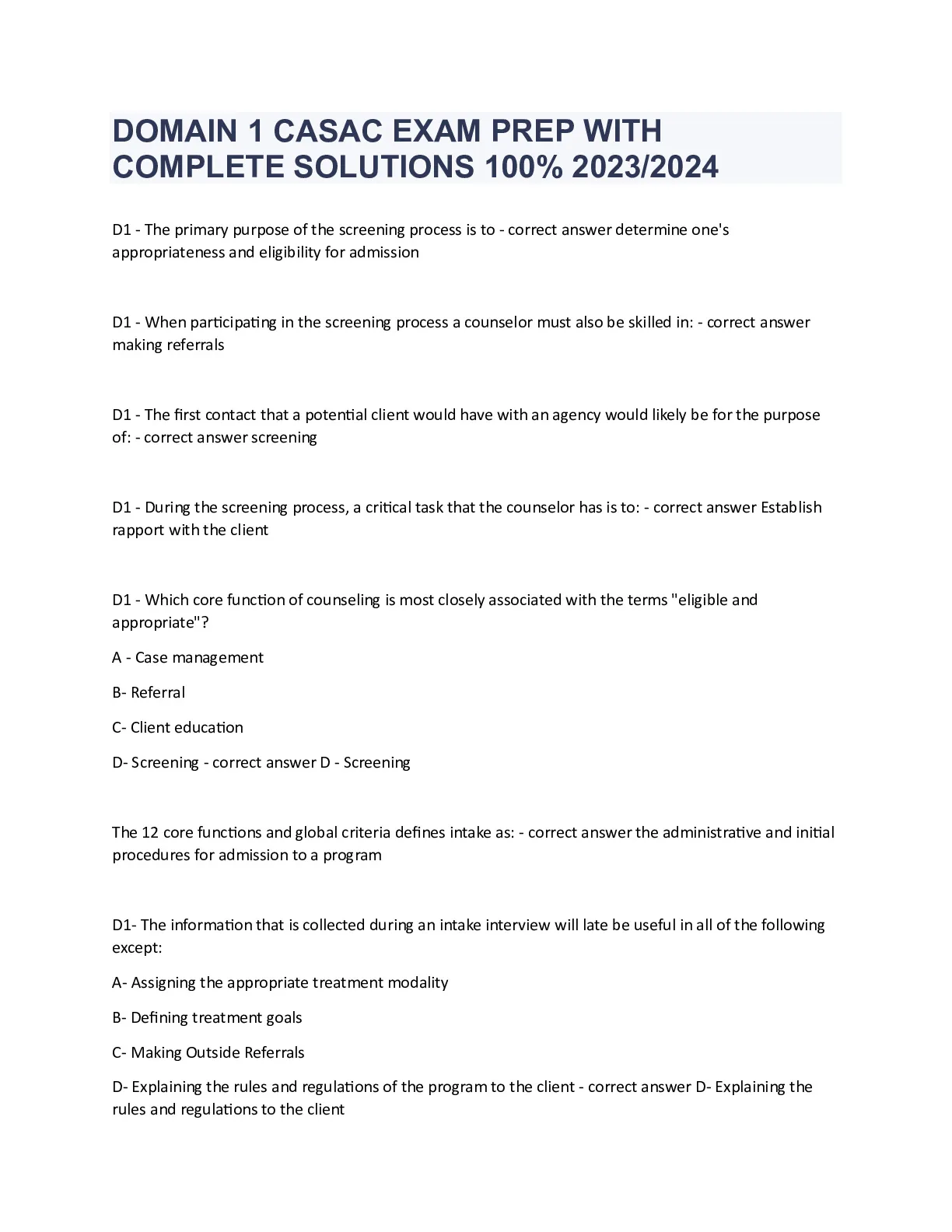 DOMAIN 1 CASAC EXAM PREP WITH COMPLETE SOLUTIONS 100% 2023/2024

D1 - The primary purpose of the screening process is to - correct answer determine one's appropriateness and eligibility for admission

D1 - When participating in the screening process a counselor must also be skilled in: - correct answer making referrals

D1 - The first contact that a potential client would have with an agency would likely be for the purpose of: - correct answer screening

D1 - During the screening process, a critical task that the counselor has is to: - correct answer Establish rapport with the client

D1 - Which core function of counseling is most closely associated with the terms "eligible and appropriate"?

A - Case management

B- Referral

C- Client education

D- Screening - correct answer D - Screening

The 12 core functions and global criteria defines intake as: - correct answer the administrative and initial procedures for admission to a program

D1- The information that is collected during an intake interview will late be useful in all of the following except:

A- Assigning the appropriate treatment modality

B- Defining treatment goals

C- Making Outside Referrals

D- Explaining the rules and regulations of the program to the client - correct answer D- Explaining the rules and regulations to the client